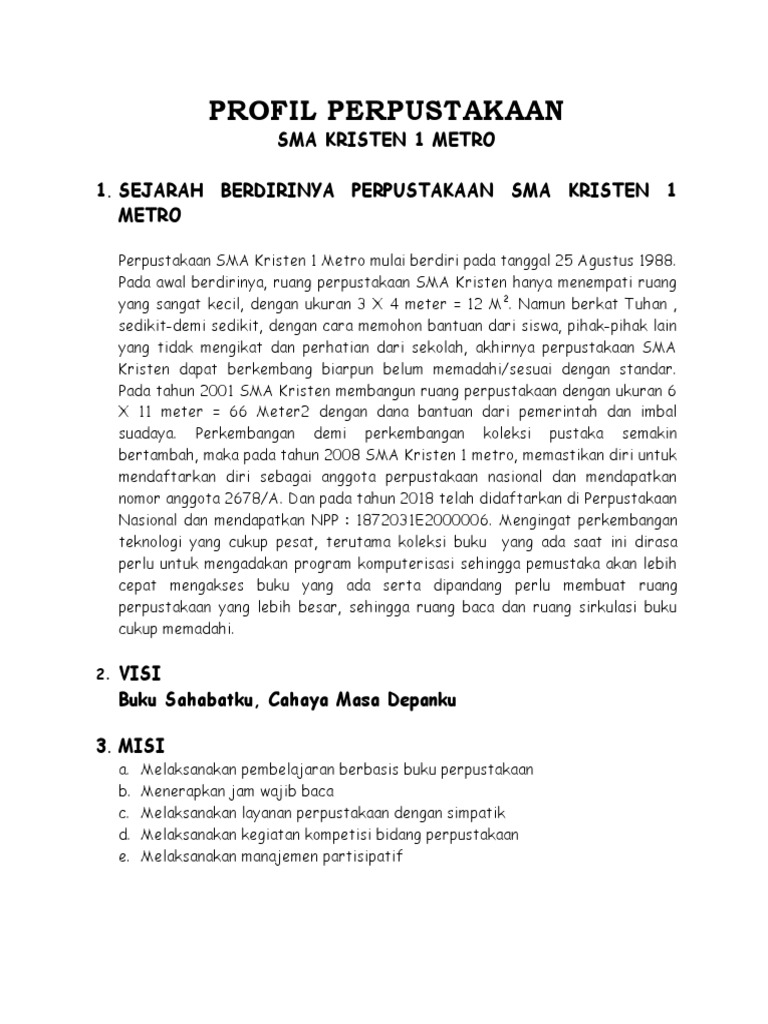 PROFIL PERPUSTAKAAN
SMA KRISTEN 1 METRO

1. SEJARAH BERDIRINYA PERPUSTAKAAN SMA KRISTEN 1 METRO

Perpustakaan SMA Kristen 1 Metro mulai berdiri pada tanggal 25 Agustus 1988. Pada awal berdirinya, ruang perpustakaan SMA Kristen hanya menempati ruang yang sangat kecil, dengan ukuran 3 X 4 meter = 12 M². Namun berkat Tuhan , sedikit-demi sedikit, dengan cara memohon bantuan dari siswa, pihak-pihak lain yang tidak mengikat dan perhatian dari sekolah, akhirnya perpustakaan SMA Kristen dapat berkembang biarpun belum memadahi/sesuai dengan standar. Pada tahun 2001 SMA Kristen membangun ruang perpustakaan dengan ukuran 6 X 11 meter = 66 Meter2 dengan dana bantuan dari pemerintah dan imbal suadaya. Perkembangan demi perkembangan koleksi pustaka semakin bertambah, maka pada tahun 2008 SMA Kristen 1 metro, memastikan diri untuk mendaftarkan diri sebagai anggota perpustakaan nasional dan mendapatkan nomor anggota 2678/A. Dan pada tahun 2018 telah didaftarkan di Perpustakaan Nasional dan mendapatkan NPP : 1872031E2000006. Mengingat perkembangan teknologi yang cukup pesat, terutama koleksi buku yang ada saat ini dirasa perlu untuk mengadakan program komputerisasi sehingga pemustaka akan lebih cepat mengakses buku yang ada serta dipandang perlu membuat ruang perpustakaan yang lebih besar, sehingga ruang baca dan ruang sirkulasi buku cukup memadahi.

2. VISI
Buku Sahabatku, Cahaya Masa Depanku

3. MISI
a. Melaksanakan pembelajaran berbasis buku perpustakaan
b. Menerapkan jam wajib baca
c. Melaksanakan layanan perpustakaan dengan simpatik
d. Melaksanakan kegiatan kompetisi bidang perpustakaan
e. Melaksanakan manajemen partisipatif